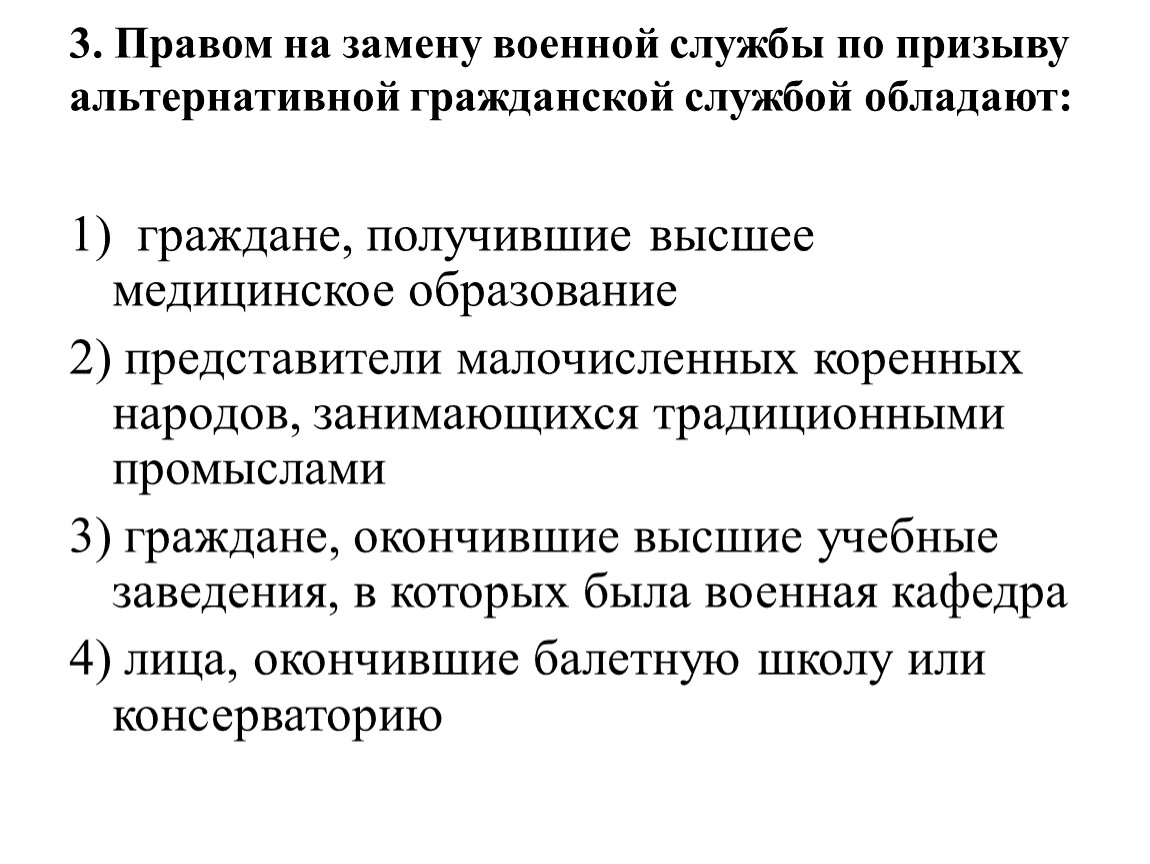 3. Правом на замену военной службы по призыву альтернативной гражданской службой обладают:

1) граждане, получившие высшее медицинское образование
2) представители малочисленных коренных народов, занимающихся традиционными промыслами
3) граждане, окончившие высшие учебные заведения, в которых была военная кафедра
4) лица, окончившие балетную школу или консерваторию